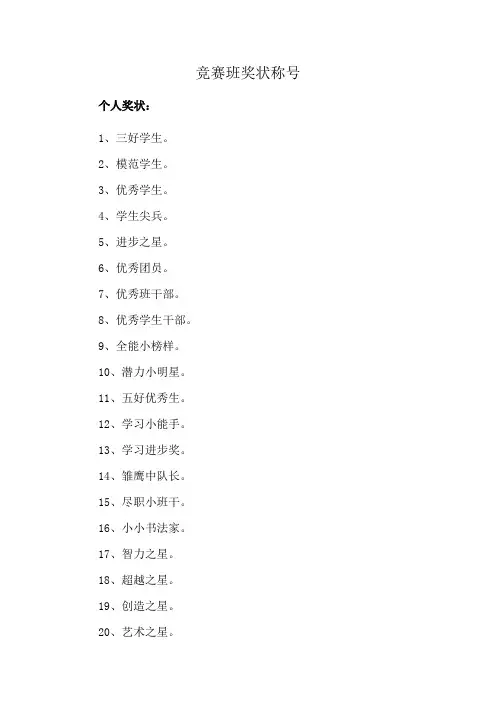 竞赛班奖状称号

个人奖状：

1、三好学生。

2、模范学生。

3、优秀学生。

4、学生尖兵。

5、进步之星。

6、优秀团员。

7、优秀班干部。

8、优秀学生干部。

9、全能小榜样。

10、潜力小明星。

11、五好优秀生。

12、学习小能手。

13、学习进步奖。

14、雏鹰中队长。

15、尽职小班干。

16、小小书法家。

17、智力之星。

18、超越之星。

19、创造之星。

20、艺术之星。